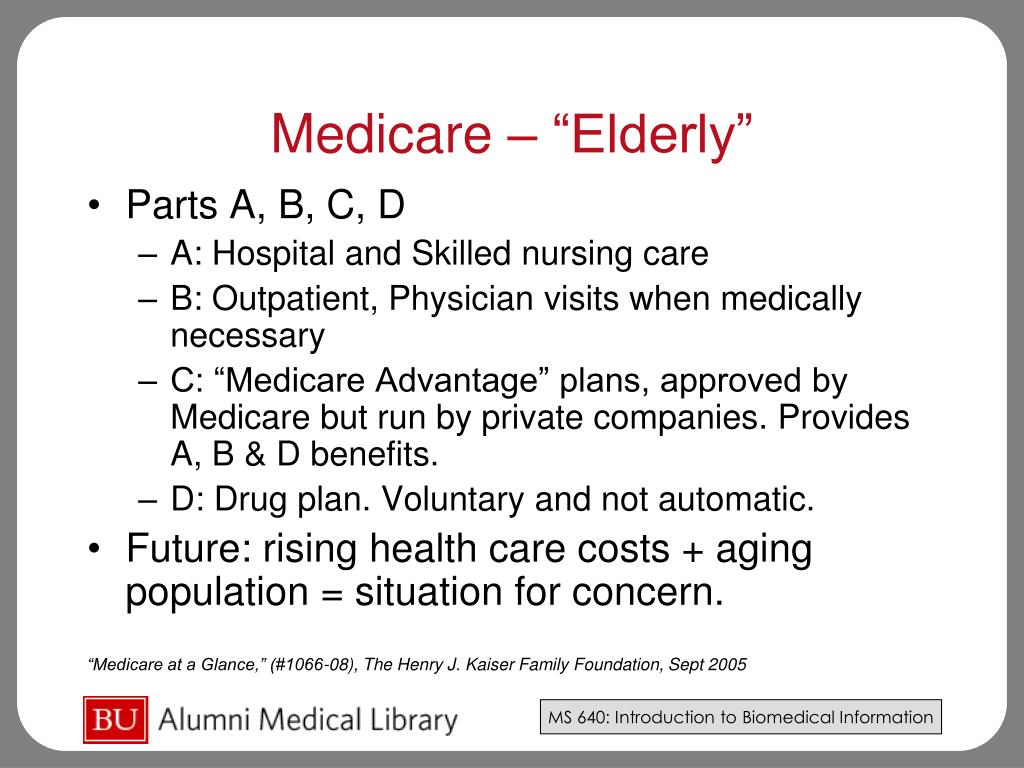 Medicare – “Elderly”

• Parts A, B, C, D
– A: Hospital and Skilled nursing care
– B: Outpatient, Physician visits when medically necessary
– C: “Medicare Advantage” plans, approved by Medicare but run by private companies. Provides A, B & D benefits.
– D: Drug plan. Voluntary and not automatic.
• Future: rising health care costs + aging population = situation for concern.

“Medicare at a Glance,” (#1066-08), The Henry J. Kaiser Family Foundation, Sept 2005

BU Alumni Medical Library

MS 640: Introduction to Biomedical Information